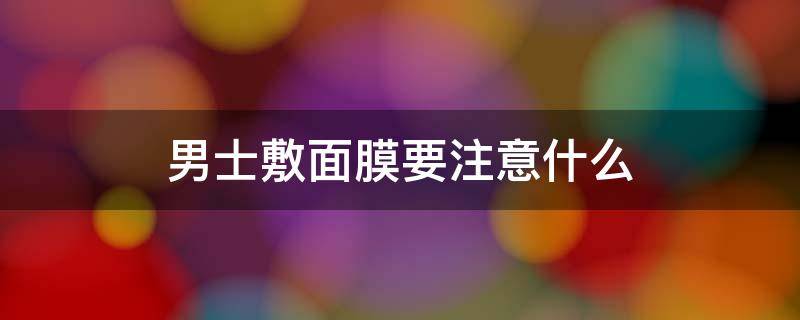 男士敷面膜要注意什么